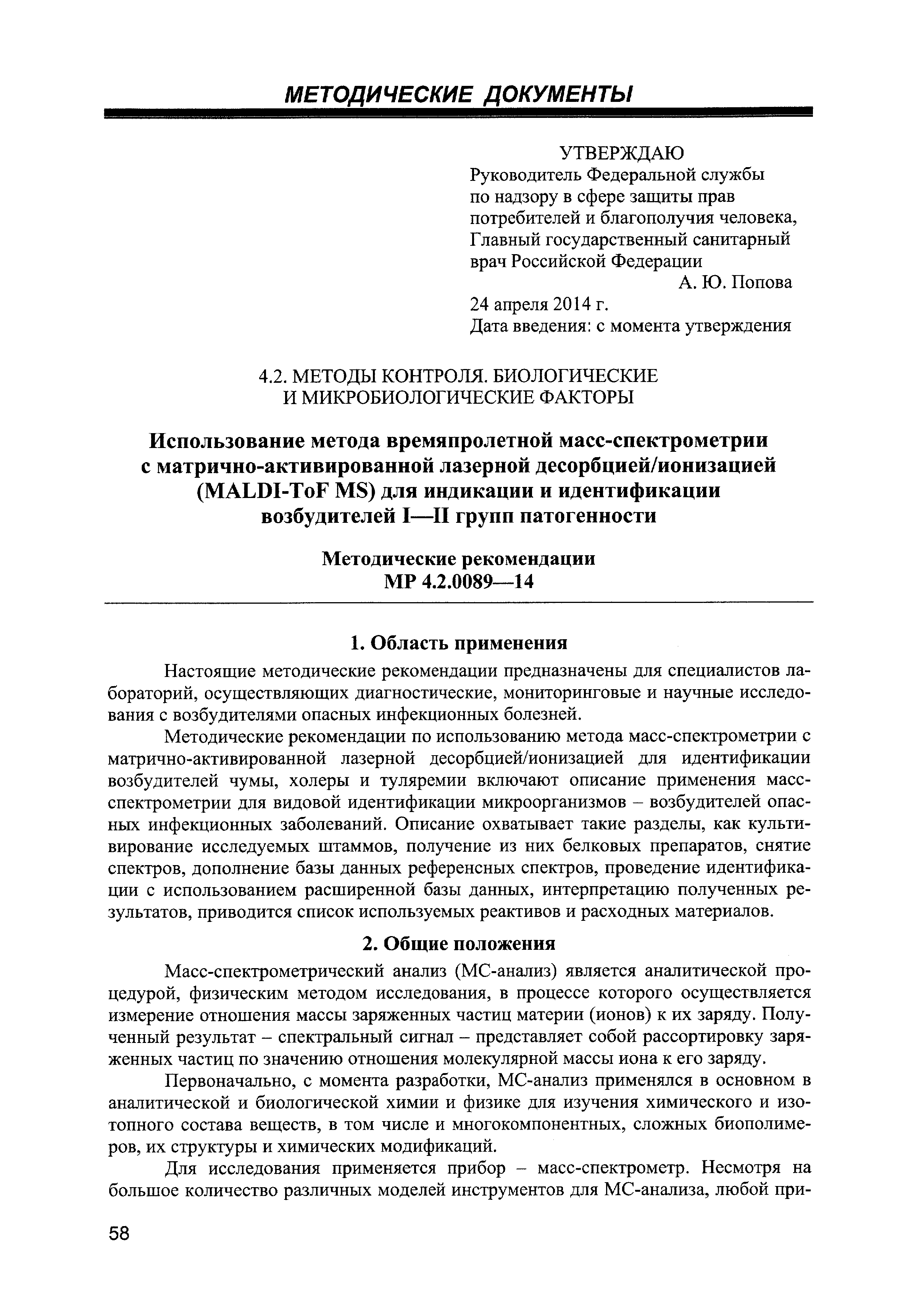 МЕТОДИЧЕСКИЕ ДОКУМЕНТЫ

УТВЕРЖДАЮ
Руководитель Федеральной службы по надзору в сфере защиты прав потребителей и благополучия человека, Главный государственный санитарный врач Российской Федерации
А. Ю. Попова
24 апреля 2014 г.
Дата введения: с момента утверждения

4.2. МЕТОДЫ КОНТРОЛЯ. БИОЛОГИЧЕСКИЕ И МИКРОБИОЛОГИЧЕСКИЕ ФАКТОРЫ

Использование метода времяпролетной масс-спектрометрии с матрично-активированной лазерной десорбцией/ионизацией (MALDI-ToF MS) для индикации и идентификации возбудителей I—II групп патогенности

Методические рекомендации
МР 4.2.0089—14

1. Область применения

Настоящие методические рекомендации предназначены для специалистов лабораторий, осуществляющих диагностические, мониторинговые и научные исследования с возбудителями опасных инфекционных болезней.

Методические рекомендации по использованию метода масс-спектрометрии с матрично-активированной лазерной десорбцией/ионизацией для идентификации возбудителей чумы, холеры и туляремии включают описание применения масс-спектрометрии для видовой идентификации микроорганизмов – возбудителей опасных инфекционных заболеваний. Описание охватывает такие разделы, как культивирование исследуемых штаммов, получение из них белковых препаратов, снятие спектров, дополнение базы данных референсных спектров, проведение идентификации с использованием расширенной базы данных, интерпретацию полученных результатов, приводится список используемых реактивов и расходных материалов.

2. Общие положения

Масс-спектрометрический анализ (МС-анализ) является аналитической процедурой, физическим методом исследования, в процессе которого осуществляется измерение отношения массы заряженных частиц материи (ионов) к их заряду. Полученный результат – спектральный сигнал – представляет собой рассортировку заряженных частиц по значению отношения молекулярной массы иона к его заряду.

Первоначально, с момента разработки, МС-анализ применялся в основном в аналитической и биологической химии и физике для изучения химического и изотопного состава веществ, в том числе и многокомпонентных, сложных биополимеров, их структуры и химических модификаций.

Для исследования применяется прибор – масс-спектрометр. Несмотря на большое количество различных моделей инструментов для МС-анализа, любой при-

58